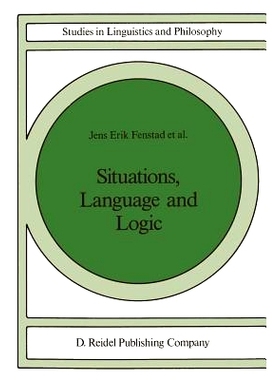 Studies in Linguistics and Philosophy

Jens Erik Fenstad et al.

Situations, Language and Logic

D. Reidel Publishing Company